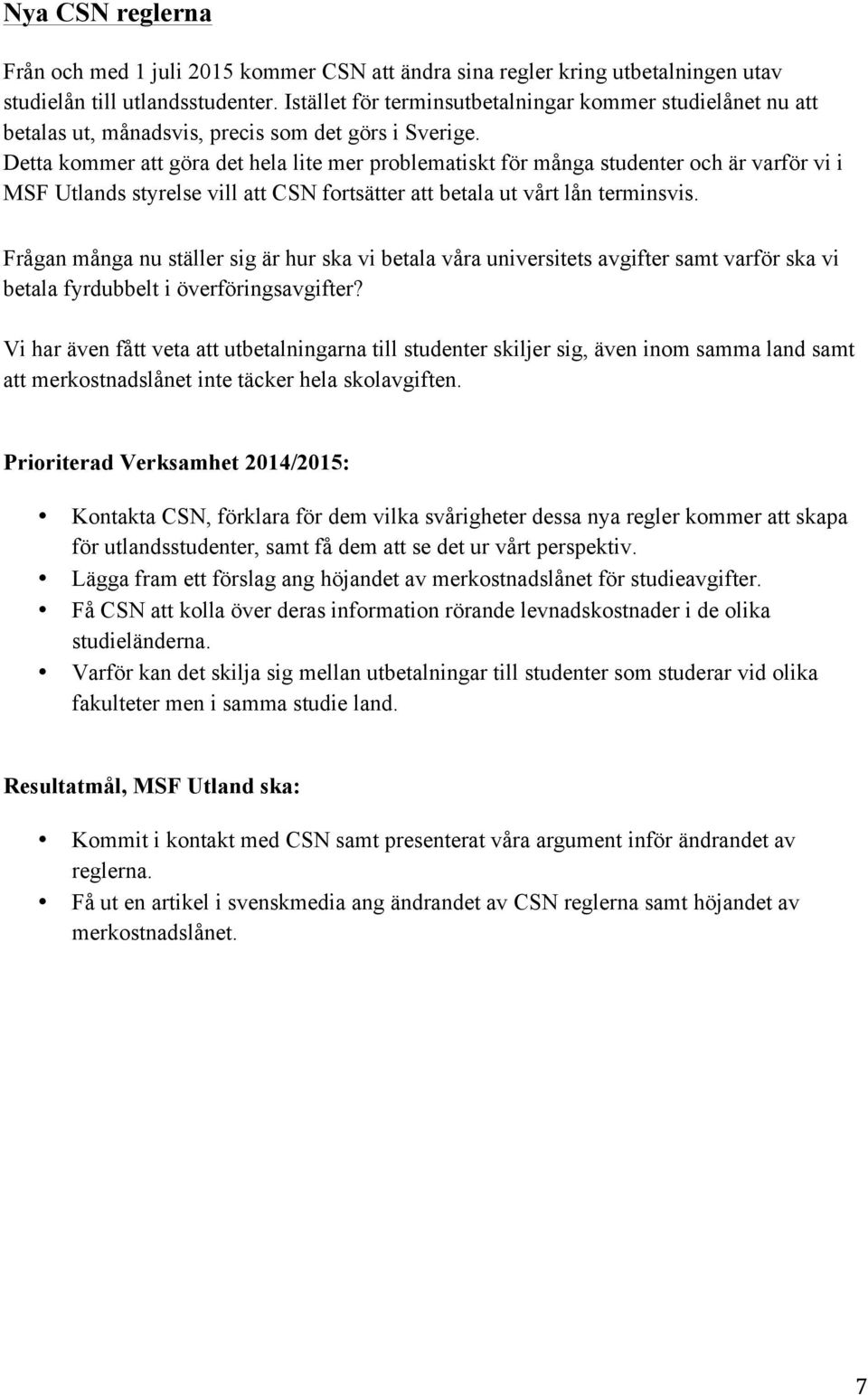 Nya CSN reglerna

Från och med 1 juli 2015 kommer CSN att ändra sina regler kring utbetalningen utav studielån till utlandsstudenter. Istället för terminsutbetalningar kommer studielånet nu att betalas ut, månadsvis, precis som det görs i Sverige.
Detta kommer att göra det hela lite mer problematiskt för många studenter och är varför vi i MSF Utlands styrelse vill att CSN fortsätter att betala ut vårt lån terminsvis.

Frågan många nu ställer sig är hur ska vi betala våra universitets avgifter samt varför ska vi betala fyrdubbelt i överföringsavgifter?

Vi har även fått veta att utbetalningarna till studenter skiljer sig, även inom samma land samt att merkostnadslånet inte täcker hela skolavgiften.

Prioriterad Verksamhet 2014/2015:

• Kontakta CSN, förklara för dem vilka svårigheter dessa nya regler kommer att skapa för utlandsstudenter, samt få dem att se det ur vårt perspektiv.
• Lägga fram ett förslag ang höjandet av merkostnadslånet för studieavgifter.
• Få CSN att kolla över deras information rörande levnadskostnader i de olika studieländerna.
• Varför kan det skilja sig mellan utbetalningar till studenter som studerar vid olika fakulteter men i samma studie land.

Resultatmål, MSF Utland ska:

• Kommit i kontakt med CSN samt presenterat våra argument inför ändrandet av reglerna.
• Få ut en artikel i svenskmedia ang ändrandet av CSN reglerna samt höjandet av merkostnadslånet.

7